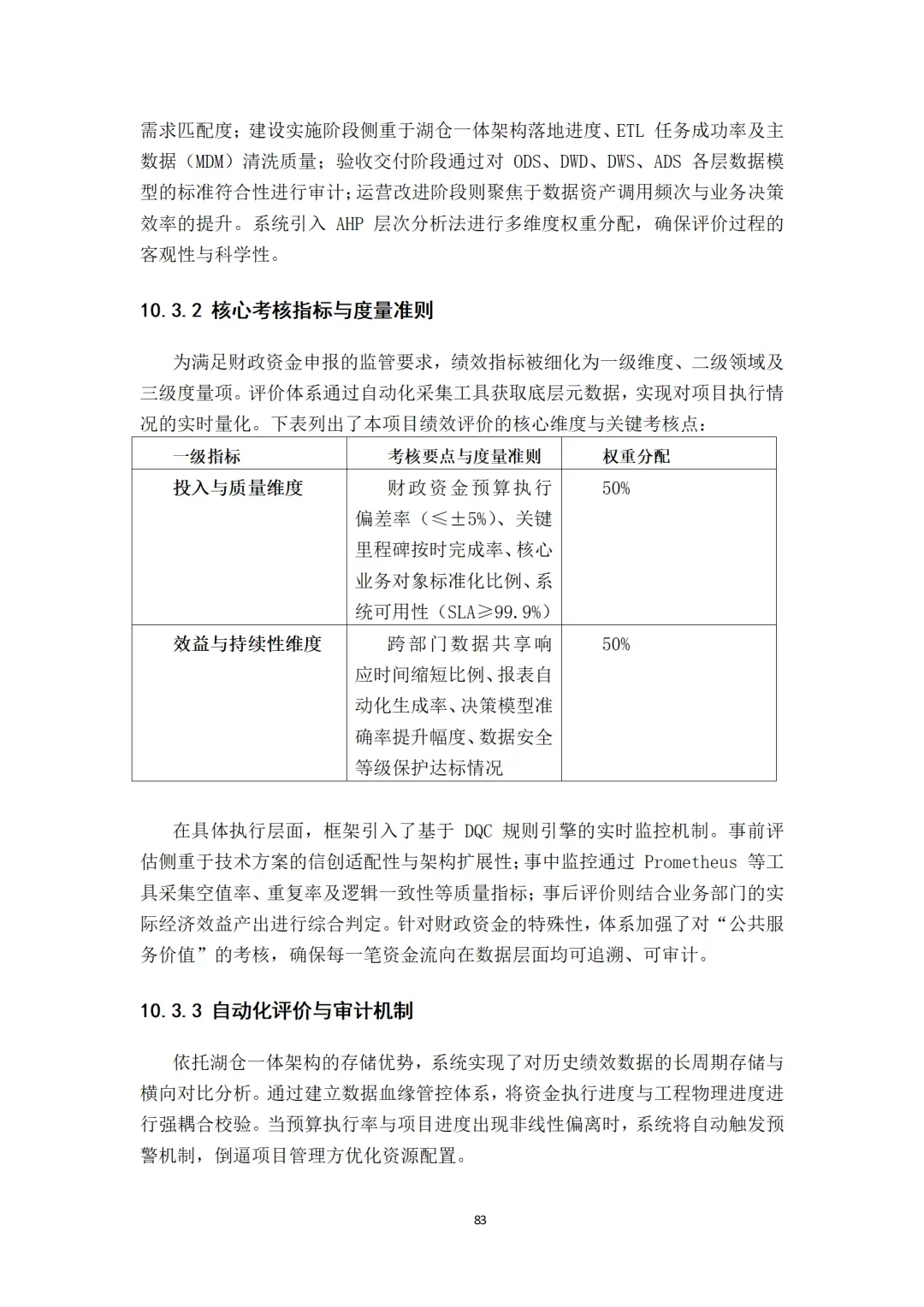 需求匹配度；建设实施阶段侧重于湖仓一体架构落地进度、ETL 任务成功率及主数据（MDM）清洗质量；验收交付阶段通过对 ODS、DWD、DWS、ADS 各层数据模型的标准符合性进行审计；运营改进阶段则聚焦于数据资产调用频次与业务决策效率的提升。系统引入 AHP 层次分析法进行多维度权重分配，确保评价过程的客观性与科学性。

10.3.2 核心考核指标与度量准则

为满足财政资金申报的监管要求，绩效指标被细化为一级维度、二级领域及三级度量项。评价体系通过自动化采集工具获取底层元数据，实现对项目执行情况的实时量化。下表列出了本项目绩效评价的核心维度与关键考核点：

| 一级指标 | 考核要点与度量准则 | 权重分配 |
|---|---|---|
| 投入与质量维度 | 财政资金预算执行偏差率（≤±5%）、关键里程碑按时完成率、核心业务对象标准化比例、系统可用性（SLA≥99.9%） | 50% |
| 效益与持续性维度 | 跨部门数据共享响应时间缩短比例、报表自动化生成率、决策模型准确率提升幅度、数据安全等级保护达标情况 | 50% |

在具体执行层面，框架引入了基于 DQC 规则引擎的实时监控机制。事前评估侧重于技术方案的信创适配性与架构扩展性；事中监控通过 Prometheus 等工具采集空值率、重复率及逻辑一致性等质量指标；事后评价则结合业务部门的实际经济效益产出进行综合判定。针对财政资金的特殊性，体系加强了对“公共服务价值”的考核，确保每一笔资金流向在数据层面均可追溯、可审计。

10.3.3 自动化评价与审计机制

依托湖仓一体架构的存储优势，系统实现了对历史绩效数据的长周期存储与横向对比分析。通过建立数据血缘管控体系，将资金执行进度与工程物理进度进行强耦合校验。当预算执行率与项目进度出现非线性偏离时，系统将自动触发预警机制，倒逼项目管理方优化资源配置。

83